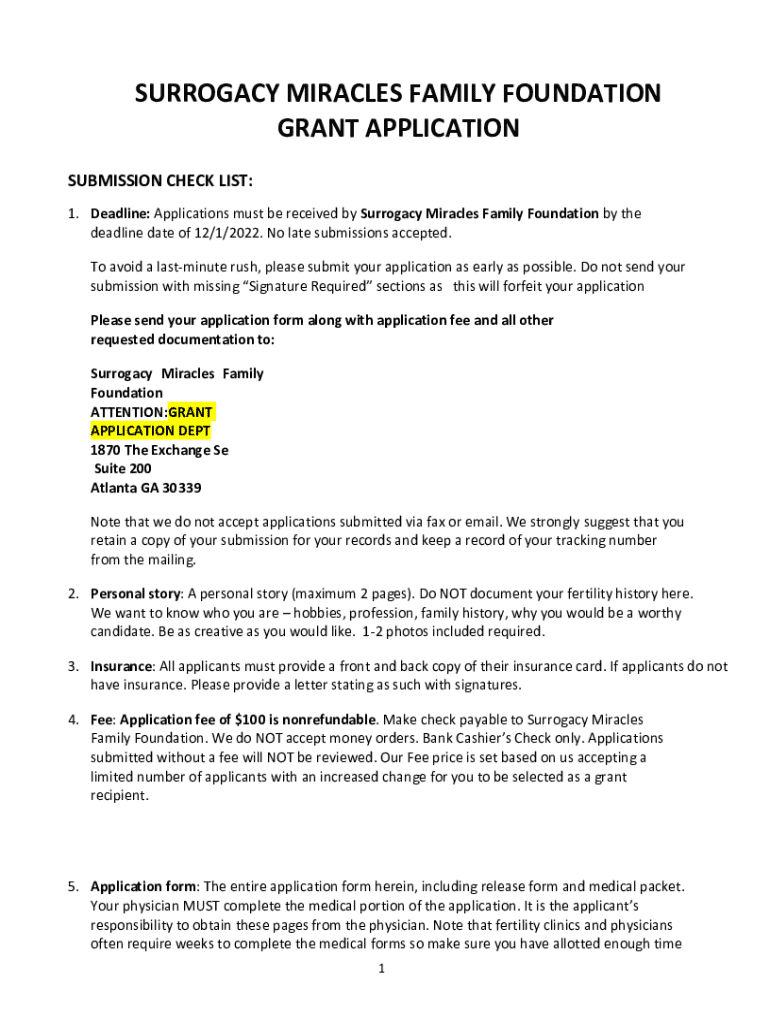 SURROGACY MIRACLES FAMILY FOUNDATION
GRANT APPLICATION

SUBMISSION CHECK LIST:

1. Deadline: Applications must be received by Surrogacy Miracles Family Foundation by the deadline date of 12/1/2022. No late submissions accepted.

To avoid a last-minute rush, please submit your application as early as possible. Do not send your submission with missing "Signature Required" sections as this will forfeit your application

Please send your application form along with application fee and all other requested documentation to:

Surrogacy Miracles Family Foundation
ATTENTION:GRANT APPLICATION DEPT
1870 The Exchange Se
Suite 200
Atlanta GA 30339

Note that we do not accept applications submitted via fax or email. We strongly suggest that you retain a copy of your submission for your records and keep a record of your tracking number from the mailing.

2. Personal story: A personal story (maximum 2 pages). Do NOT document your fertility history here. We want to know who you are – hobbies, profession, family history, why you would be a worthy candidate. Be as creative as you would like. 1-2 photos included required.

3. Insurance: All applicants must provide a front and back copy of their insurance card. If applicants do not have insurance. Please provide a letter stating as such with signatures.

4. Fee: Application fee of $100 is nonrefundable. Make check payable to Surrogacy Miracles Family Foundation. We do NOT accept money orders. Bank Cashier's Check only. Applications submitted without a fee will NOT be reviewed. Our Fee price is set based on us accepting a limited number of applicants with an increased change for you to be selected as a grant recipient.

5. Application form: The entire application form herein, including release form and medical packet. Your physician MUST complete the medical portion of the application. It is the applicant's responsibility to obtain these pages from the physician. Note that fertility clinics and physicians often require weeks to complete the medical forms so make sure you have allotted enough time

1